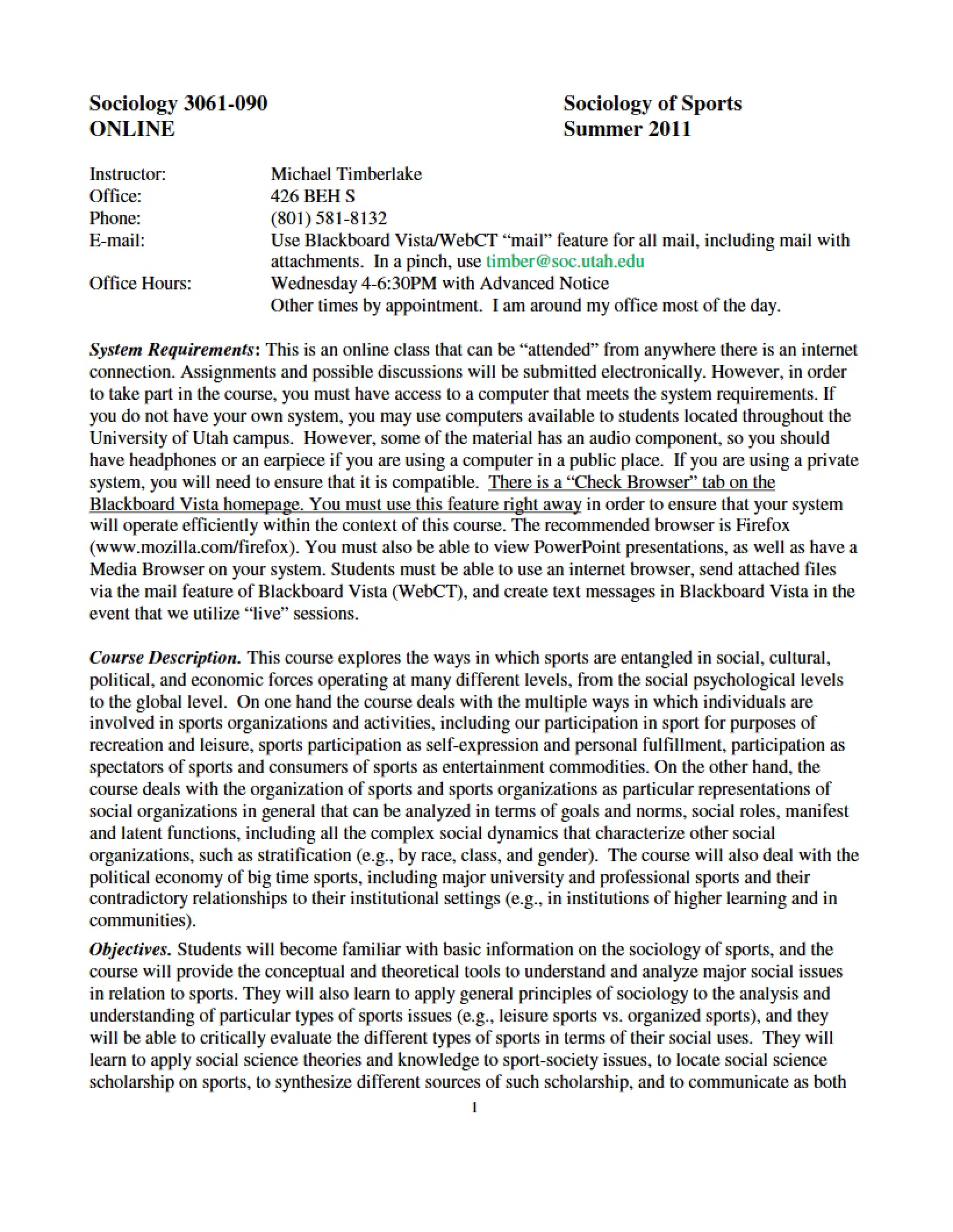 Sociology 3061-090
ONLINE

Sociology of Sports
Summer 2011

Instructor: Michael Timberlake
Office: 426 BEH S
Phone: (801) 581-8132
E-mail: Use Blackboard Vista/WebCT "mail" feature for all mail, including mail with attachments. In a pinch, use timber@soc.utah.edu
Office Hours: Wednesday 4-6:30PM with Advanced Notice
Other times by appointment. I am around my office most of the day.

System Requirements: This is an online class that can be "attended" from anywhere there is an internet connection. Assignments and possible discussions will be submitted electronically. However, in order to take part in the course, you must have access to a computer that meets the system requirements. If you do not have your own system, you may use computers available to students located throughout the University of Utah campus. However, some of the material has an audio component, so you should have headphones or an earpiece if you are using a computer in a public place. If you are using a private system, you will need to ensure that it is compatible. There is a "Check Browser" tab on the Blackboard Vista homepage. You must use this feature right away in order to ensure that your system will operate efficiently within the context of this course. The recommended browser is Firefox (www.mozilla.com/firefox). You must also be able to view PowerPoint presentations, as well as have a Media Browser on your system. Students must be able to use an internet browser, send attached files via the mail feature of Blackboard Vista (WebCT), and create text messages in Blackboard Vista in the event that we utilize "live" sessions.

Course Description. This course explores the ways in which sports are entangled in social, cultural, political, and economic forces operating at many different levels, from the social psychological levels to the global level. On one hand the course deals with the multiple ways in which individuals are involved in sports organizations and activities, including our participation in sport for purposes of recreation and leisure, sports participation as self-expression and personal fulfillment, participation as spectators of sports and consumers of sports as entertainment commodities. On the other hand, the course deals with the organization of sports and sports organizations as particular representations of social organizations in general that can be analyzed in terms of goals and norms, social roles, manifest and latent functions, including all the complex social dynamics that characterize other social organizations, such as stratification (e.g., by race, class, and gender). The course will also deal with the political economy of big time sports, including major university and professional sports and their contradictory relationships to their institutional settings (e.g., in institutions of higher learning and in communities).

Objectives. Students will become familiar with basic information on the sociology of sports, and the course will provide the conceptual and theoretical tools to understand and analyze major social issues in relation to sports. They will also learn to apply general principles of sociology to the analysis and understanding of particular types of sports issues (e.g., leisure sports vs. organized sports), and they will be able to critically evaluate the different types of sports in terms of their social uses. They will learn to apply social science theories and knowledge to sport-society issues, to locate social science scholarship on sports, to synthesize different sources of such scholarship, and to communicate as both

1